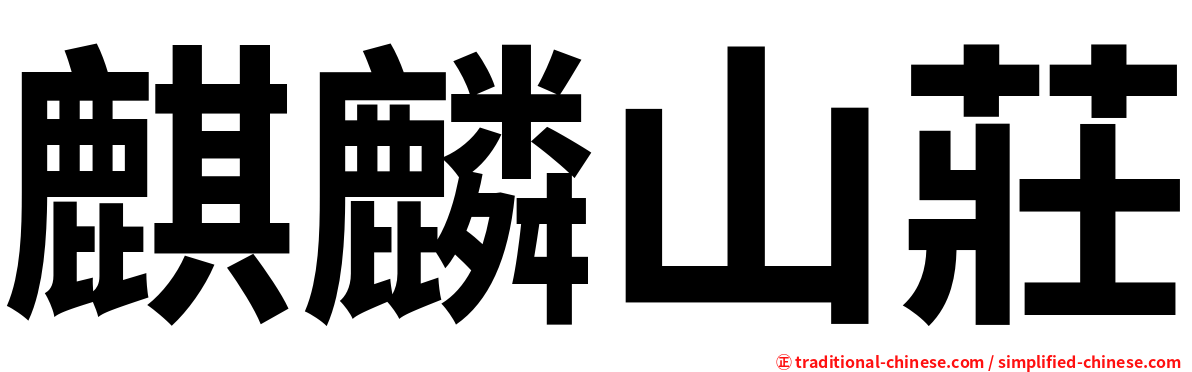 麒麟山莊

㊣ traditional-chinese.com / simplified-chinese.com